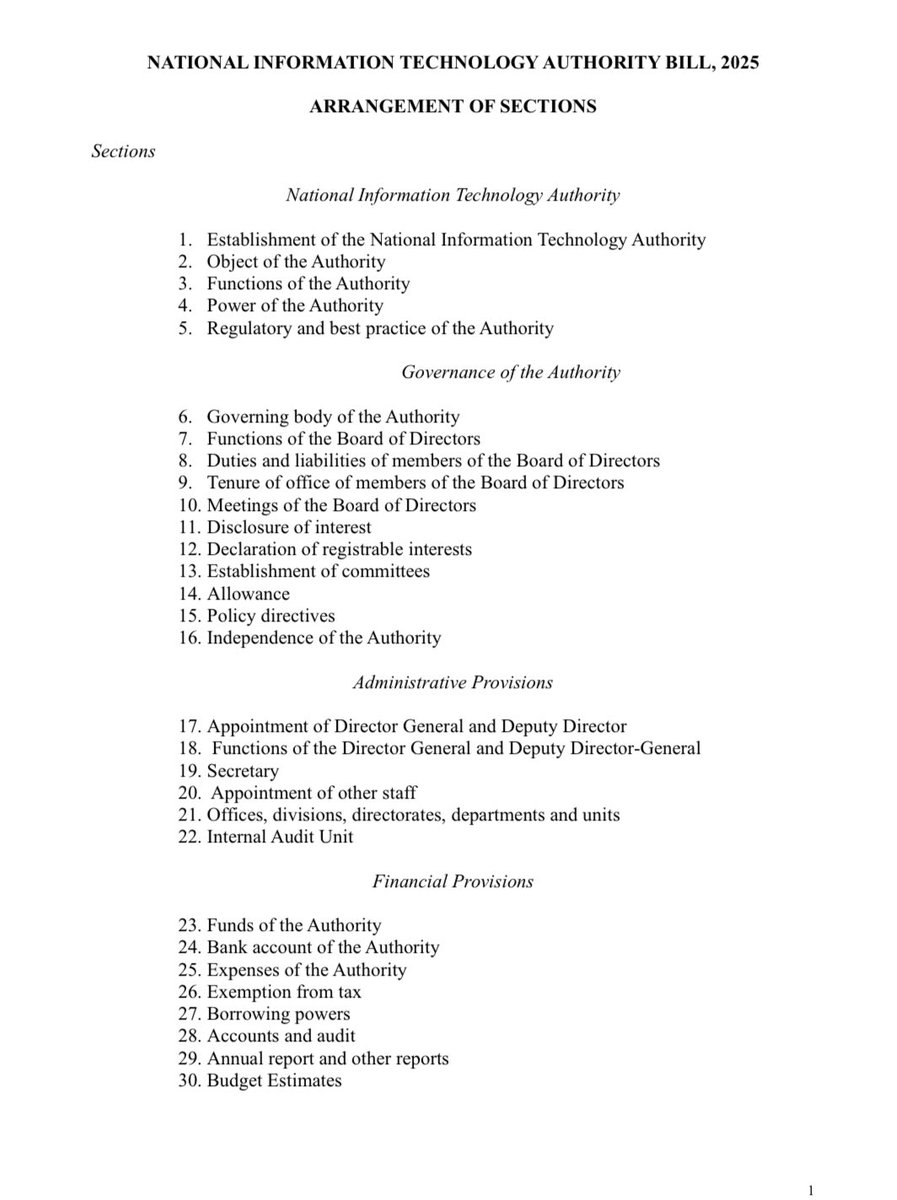 NATIONAL INFORMATION TECHNOLOGY AUTHORITY BILL, 2025

ARRANGEMENT OF SECTIONS

Sections

National Information Technology Authority

1. Establishment of the National Information Technology Authority
2. Object of the Authority
3. Functions of the Authority
4. Power of the Authority
5. Regulatory and best practice of the Authority

Governance of the Authority

6. Governing body of the Authority
7. Functions of the Board of Directors
8. Duties and liabilities of members of the Board of Directors
9. Tenure of office of members of the Board of Directors
10. Meetings of the Board of Directors
11. Disclosure of interest
12. Declaration of registrable interests
13. Establishment of committees
14. Allowance
15. Policy directives
16. Independence of the Authority

Administrative Provisions

17. Appointment of Director General and Deputy Director
18. Functions of the Director General and Deputy Director-General
19. Secretary
20. Appointment of other staff
21. Offices, divisions, directorates, departments and units
22. Internal Audit Unit

Financial Provisions

23. Funds of the Authority
24. Bank account of the Authority
25. Expenses of the Authority
26. Exemption from tax
27. Borrowing powers
28. Accounts and audit
29. Annual report and other reports
30. Budget Estimates

1